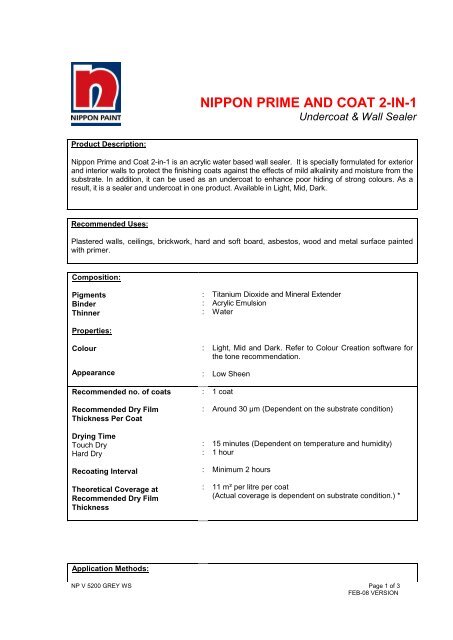 NIPPON PAINT

NIPPON PRIME AND COAT 2-IN-1
Undercoat & Wall Sealer

Product Description:

Nippon Prime and Coat 2-in-1 is an acrylic water based wall sealer. It is specially formulated for exterior and interior walls to protect the finishing coats against the effects of mild alkalinity and moisture from the substrate. In addition, it can be used as an undercoat to enhance poor hiding of strong colours. As a result, it is a sealer and undercoat in one product. Available in Light, Mid, Dark.

Recommended Uses:

Plastered walls, ceilings, brickwork, hard and soft board, asbestos, wood and metal surface painted with primer.

Composition:

Pigments : Titanium Dioxide and Mineral Extender
Binder : Acrylic Emulsion
Thinner : Water

Properties:

Colour : Light, Mid and Dark. Refer to Colour Creation software for the tone recommendation.

Appearance : Low Sheen

Recommended no. of coats : 1 coat

Recommended Dry Film Thickness Per Coat : Around 30 µm (Dependent on the substrate condition)

Drying Time
Touch Dry : 15 minutes (Dependent on temperature and humidity)
Hard Dry : 1 hour

Recoating Interval : Minimum 2 hours

Theoretical Coverage at Recommended Dry Film Thickness : 11 m² per litre per coat
(Actual coverage is dependent on substrate condition.) *

Application Methods:

NP V 5200 GREY WS

Page 1 of 3
FEB-08 VERSION